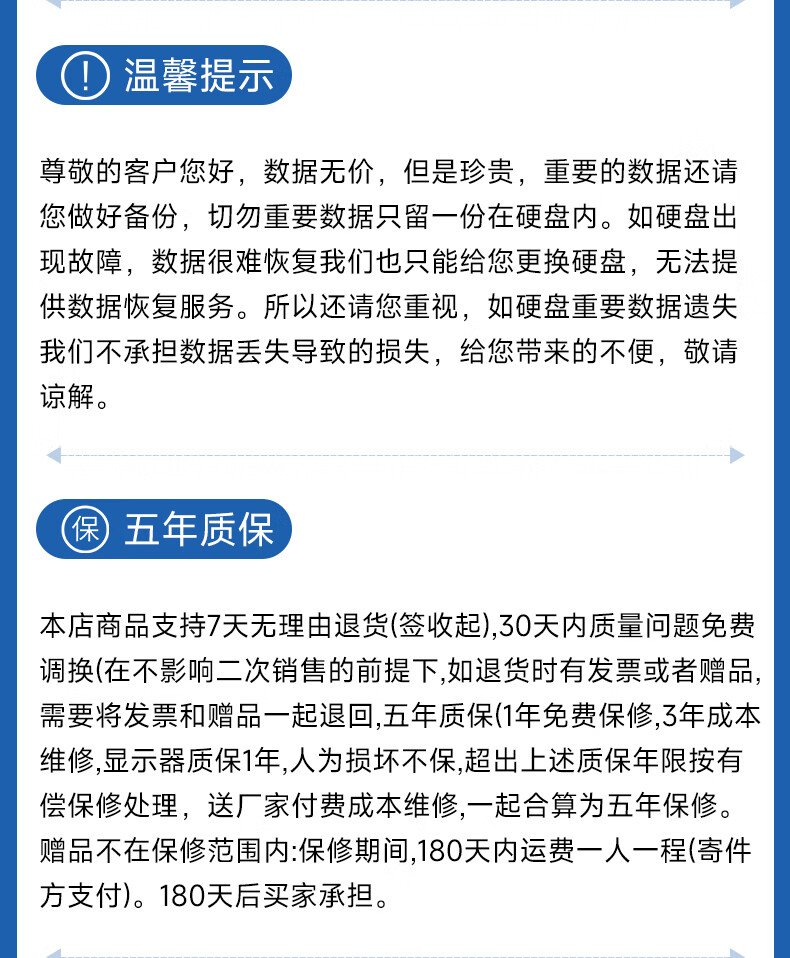 ! 温馨提示

尊敬的客户您好，数据无价，但是珍贵，重要的数据还请您做好备份，切勿重要数据只留一份在硬盘内。如硬盘出现故障，数据很难恢复我们也只能给您更换硬盘，无法提供数据恢复服务。所以还请您重视，如硬盘重要数据遗失我们不承担数据丢失导致的损失，给您带来的不便，敬请谅解。

保 五年质保

本店商品支持7天无理由退货(签收起),30天内质量问题免费调换(在不影响二次销售的前提下,如退货时有发票或者赠品,需要将发票和赠品一起退回,五年质保(1年免费保修,3年成本维修,显示器质保1年,人为损坏不保,超出上述质保年限按有偿保修处理，送厂家付费成本维修,一起合算为五年保修。赠品不在保修范围内:保修期间,180天内运费一人一程(寄件方支付)。180天后买家承担。